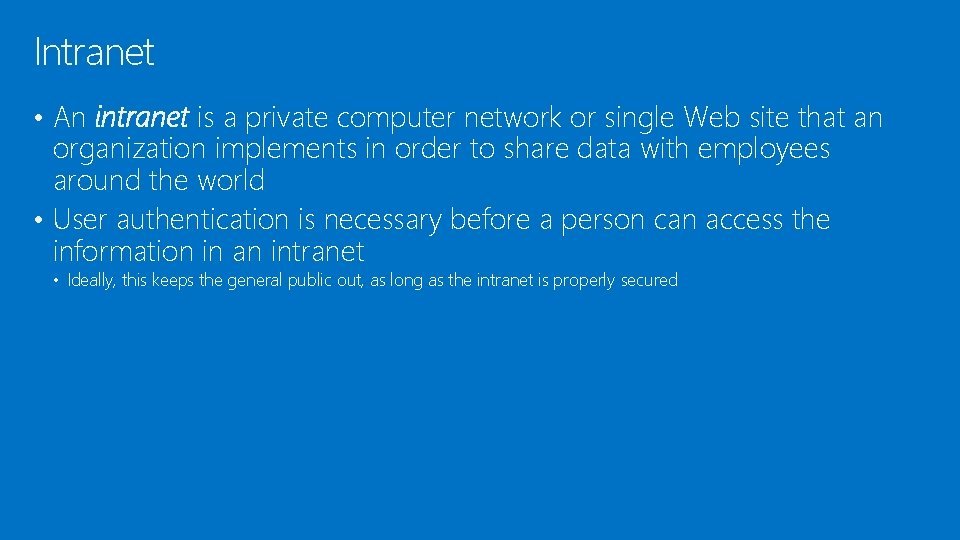 Intranet

• An intranet is a private computer network or single Web site that an organization implements in order to share data with employees around the world

• User authentication is necessary before a person can access the information in an intranet

• Ideally, this keeps the general public out, as long as the intranet is properly secured